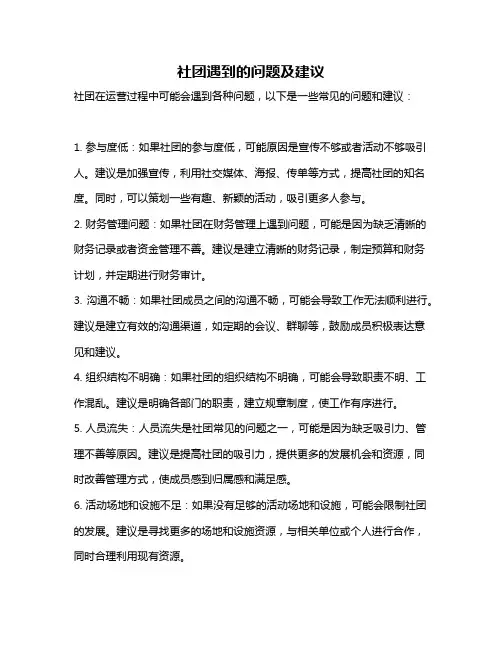 社团遇到的问题及建议

社团在运营过程中可能会遇到各种问题，以下是一些常见的问题和建议：

1. 参与度低：如果社团的参与度低，可能原因是宣传不够或者活动不够吸引人。建议是加强宣传，利用社交媒体、海报、传单等方式，提高社团的知名度。同时，可以策划一些有趣、新颖的活动，吸引更多人参与。

2. 财务管理问题：如果社团在财务管理上遇到问题，可能是因为缺乏清晰的财务记录或者资金管理不善。建议是建立清晰的财务记录，制定预算和财务计划，并定期进行财务审计。

3. 沟通不畅：如果社团成员之间的沟通不畅，可能会导致工作无法顺利进行。建议是建立有效的沟通渠道，如定期的会议、群聊等，鼓励成员积极表达意见和建议。

4. 组织结构不明确：如果社团的组织结构不明确，可能会导致职责不明、工作混乱。建议是明确各部门的职责，建立规章制度，使工作有序进行。

5. 人员流失：人员流失是社团常见的问题之一，可能是因为缺乏吸引力、管理不善等原因。建议是提高社团的吸引力，提供更多的发展机会和资源，同时改善管理方式，使成员感到归属感和满足感。

6. 活动场地和设施不足：如果没有足够的活动场地和设施，可能会限制社团的发展。建议是寻找更多的场地和设施资源，与相关单位或个人进行合作，同时合理利用现有资源。